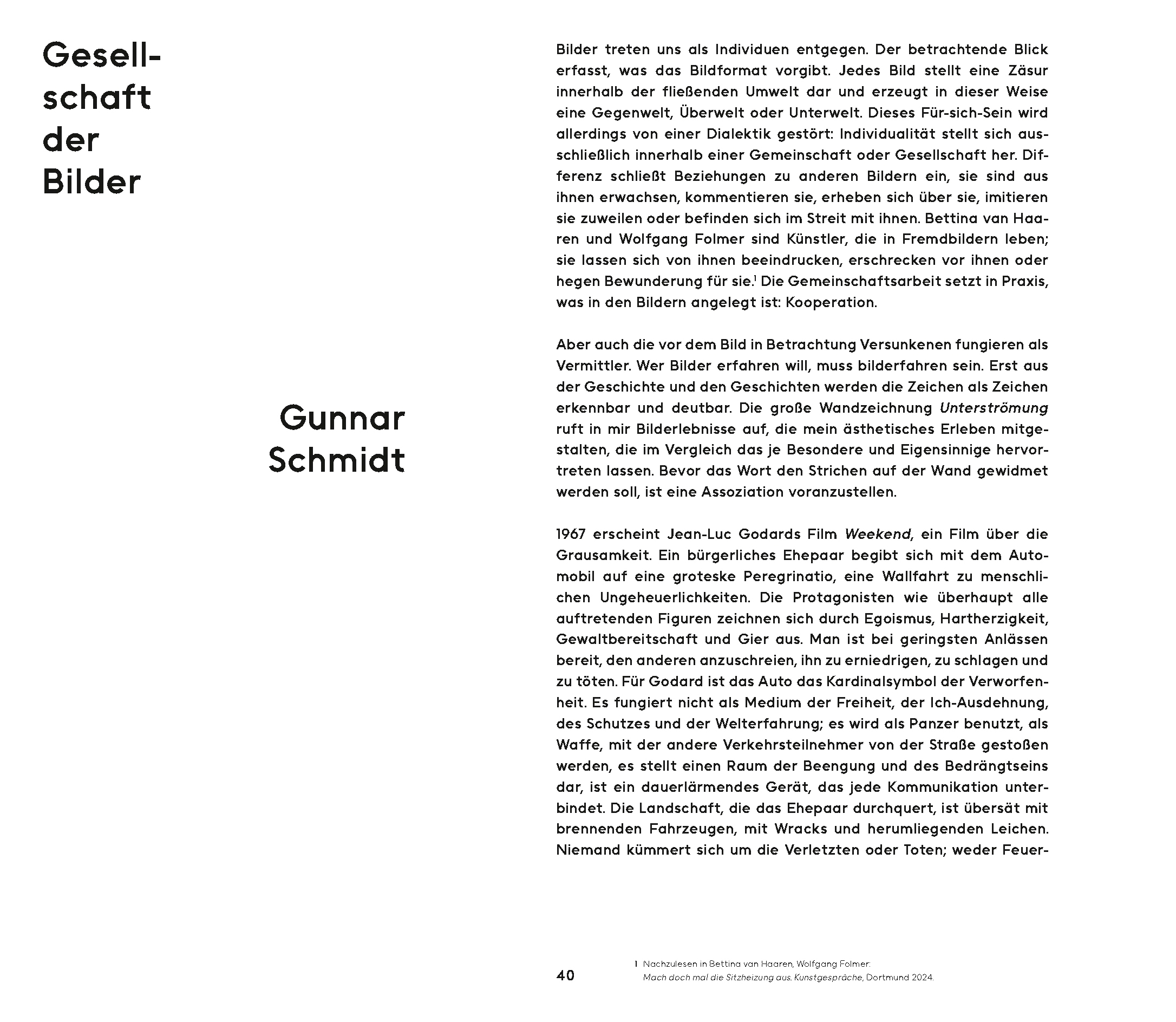 Gesellschaft der Bilder

Gunnar Schmidt

Bilder treten uns als Individuen entgegen. Der betrachtende Blick erfasst, was das Bildformat vorgibt. Jedes Bild stellt eine Zäsur innerhalb der fließenden Umwelt dar und erzeugt in dieser Weise eine Gegenwelt, Überwelt oder Unterwelt. Dieses Für-sich-Sein wird allerdings von einer Dialektik gestört: Individualität stellt sich ausschließlich innerhalb einer Gemeinschaft oder Gesellschaft her. Differenz schließt Beziehungen zu anderen Bildern ein, sie sind aus ihnen erwachsen, kommentieren sie, erheben sich über sie, imitieren sie zuweilen oder befinden sich im Streit mit ihnen. Bettina van Haaren und Wolfgang Folmer sind Künstler, die in Fremdbildern leben; sie lassen sich von ihnen beeindrucken, erschrecken vor ihnen oder hegen Bewunderung für sie.$^1$ Die Gemeinschaftsarbeit setzt in Praxis, was in den Bildern angelegt ist: Kooperation.

Aber auch die vor dem Bild in Betrachtung Versunkenen fungieren als Vermittler. Wer Bilder erfahren will, muss bilderfahren sein. Erst aus der Geschichte und den Geschichten werden die Zeichen als Zeichen erkennbar und deutbar. Die große Wandzeichnung Unterströmung ruft in mir Bilderlebnisse auf, die mein ästhetisches Erleben mitgestalten, die im Vergleich das je Besondere und Eigensinnige hervortreten lassen. Bevor das Wort den Strichen auf der Wand gewidmet werden soll, ist eine Assoziation voranzustellen.

1967 erscheint Jean-Luc Godards Film Weekend, ein Film über die Grausamkeit. Ein bürgerliches Ehepaar begibt sich mit dem Automobil auf eine groteske Peregrinatio, eine Wallfahrt zu menschlichen Ungeheuerlichkeiten. Die Protagonisten wie überhaupt alle auftretenden Figuren zeichnen sich durch Egoismus, Hartherzigkeit, Gewaltbereitschaft und Gier aus. Man ist bei geringsten Anlässen bereit, den anderen anzuschreien, ihn zu erniedrigen, zu schlagen und zu töten. Für Godard ist das Auto das Kardinalsymbol der Verworfenheit. Es fungiert nicht als Medium der Freiheit, der Ich-Ausdehnung, des Schutzes und der Welterfahrung; es wird als Panzer benutzt, als Waffe, mit der andere Verkehrsteilnehmer von der Straße gestoßen werden, es stellt einen Raum der Beengung und des Bedrängtseins dar, ist ein dauerlärmendes Gerät, das jede Kommunikation unterbindet. Die Landschaft, die das Ehepaar durchquert, ist übersät mit brennenden Fahrzeugen, mit Wracks und herumliegenden Leichen. Niemand kümmert sich um die Verletzten oder Toten; weder Feuer-

40

1 Nachzulesen in Bettina van Haaren, Wolfgang Folmer: Mach doch mal die Sitzheizung aus. Kunstgespräche, Dortmund 2024.